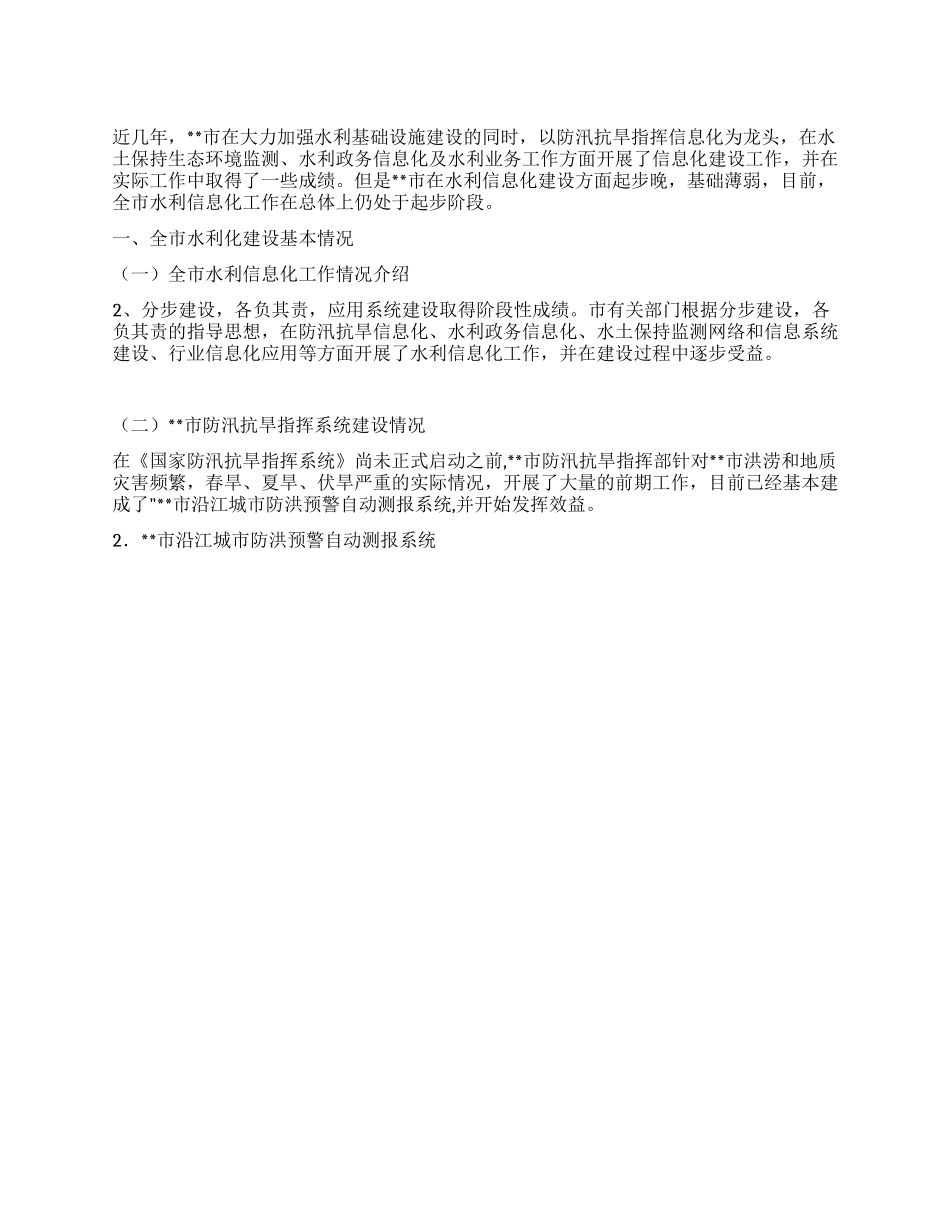 近几年，**市在大力加强水利基础设施建设的同时，以防汛抗旱指挥信息化为龙头，在水土保持生态环境监测、水利政务信息化及水利业务工作方面开展了信息化建设工作，并在实际工作中取得了一些成绩。但是**市在水利信息化建设方面起步晚，基础薄弱，目前，全市水利信息化工作在总体上仍处于起步阶段。

一、全市水利化建设基本情况

（一）全市水利信息化工作情况介绍

2、分步建设，各负其责，应用系统建设取得阶段性成绩。市有关部门根据分步建设，各负其责的指导思想，在防汛抗旱信息化、水利政务信息化、水土保持监测网络和信息系统建设、行业信息化应用等方面开展了水利信息化工作，并在建设过程中逐步受益。

（二）**市防汛抗旱指挥系统建设情况

在《国家防汛抗旱指挥系统》尚未正式启动之前,**市防汛抗旱指挥部针对**市洪涝和地质灾害频繁，春旱、夏旱、伏旱严重的实际情况，开展了大量的前期工作，目前已经基本建成了"**市沿江城市防洪预警自动测报系统,并开始发挥效益。

2．**市沿江城市防洪预警自动测报系统